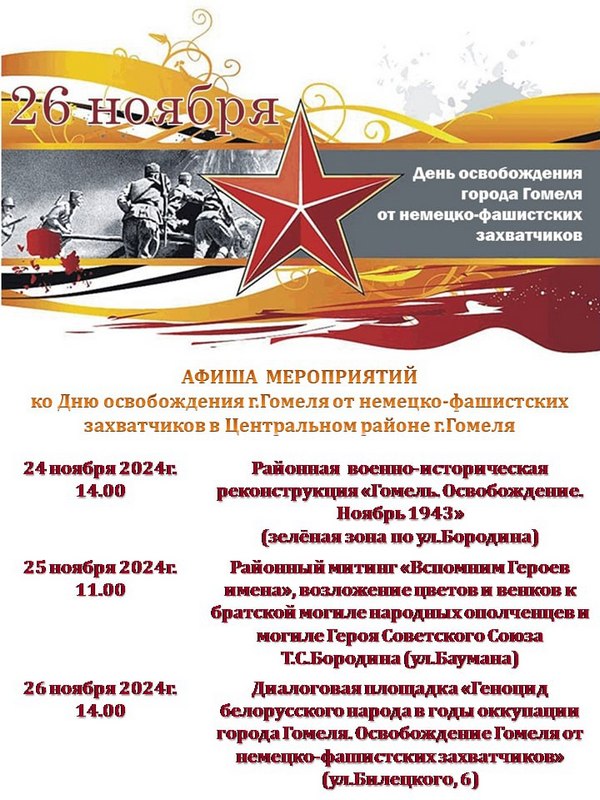 26 ноября

День освобождения города Гомеля от немецко-фашистских захватчиков

АФИША МЕРОПРИЯТИЙ
ко Дню освобождения г.Гомеля от немецко-фашистских захватчиков в Центральном районе г.Гомеля

| | |
|---|---|
| 24 ноября 2024г. 14.00 | Районная военно-историческая реконструкция «Гомель. Освобождение. Ноябрь 1943» (зелёная зона по ул.Бородина) |
| 25 ноября 2024г. 11.00 | Районный митинг «Вспомним Героев имена», возложение цветов и венков к братской могиле народных ополченцев и могиле Героя Советского Союза Т.С.Бородина (ул.Баумана) |
| 26 ноября 2024г. 14.00 | Диалоговая площадка «Геноцид белорусского народа в годы оккупации города Гомеля. Освобождение Гомеля от немецко-фашистских захватчиков» (ул.Билецкого, 6) |